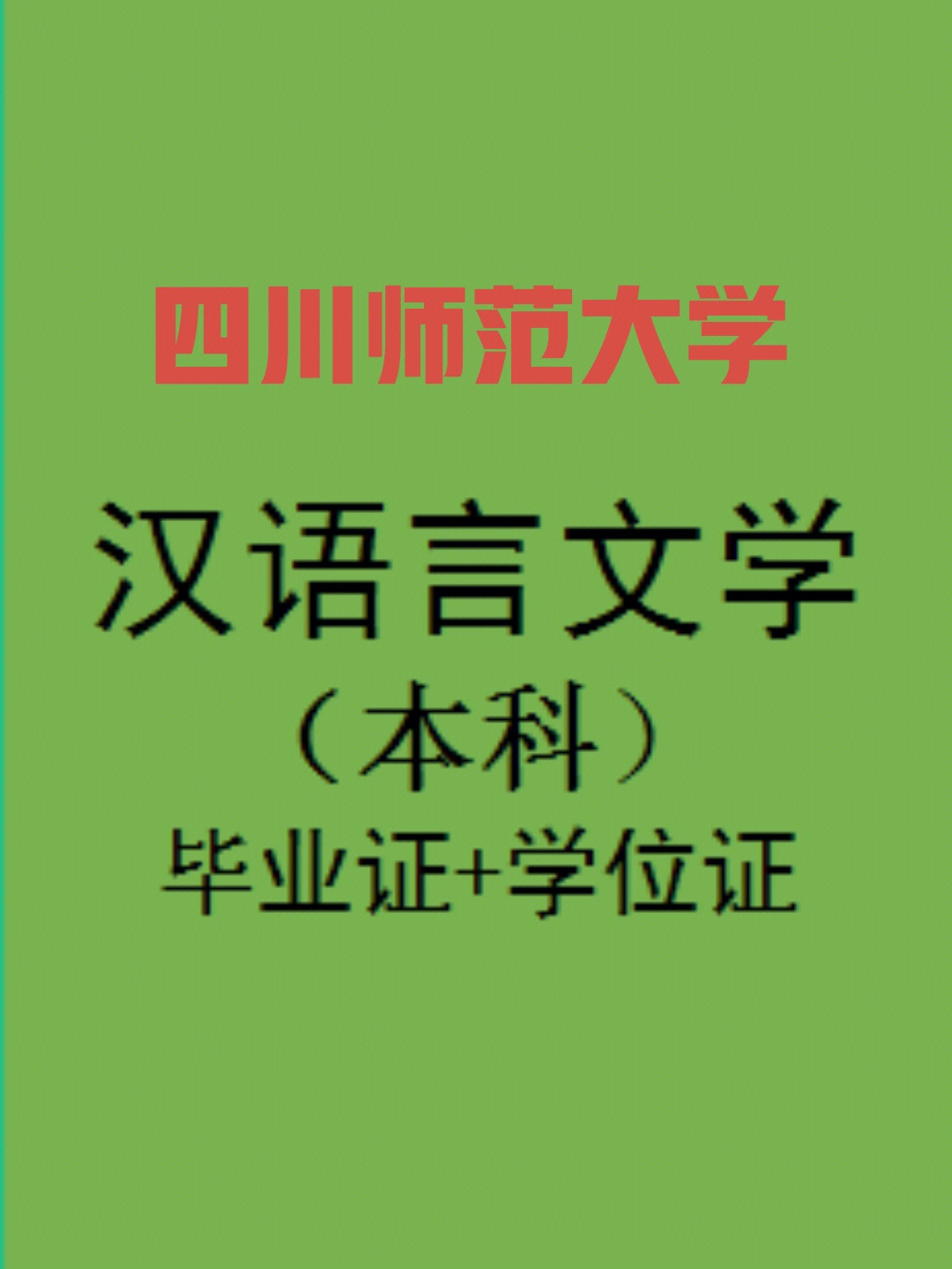 四川师范大学

汉语言文学

（本科）

毕业证+学位证